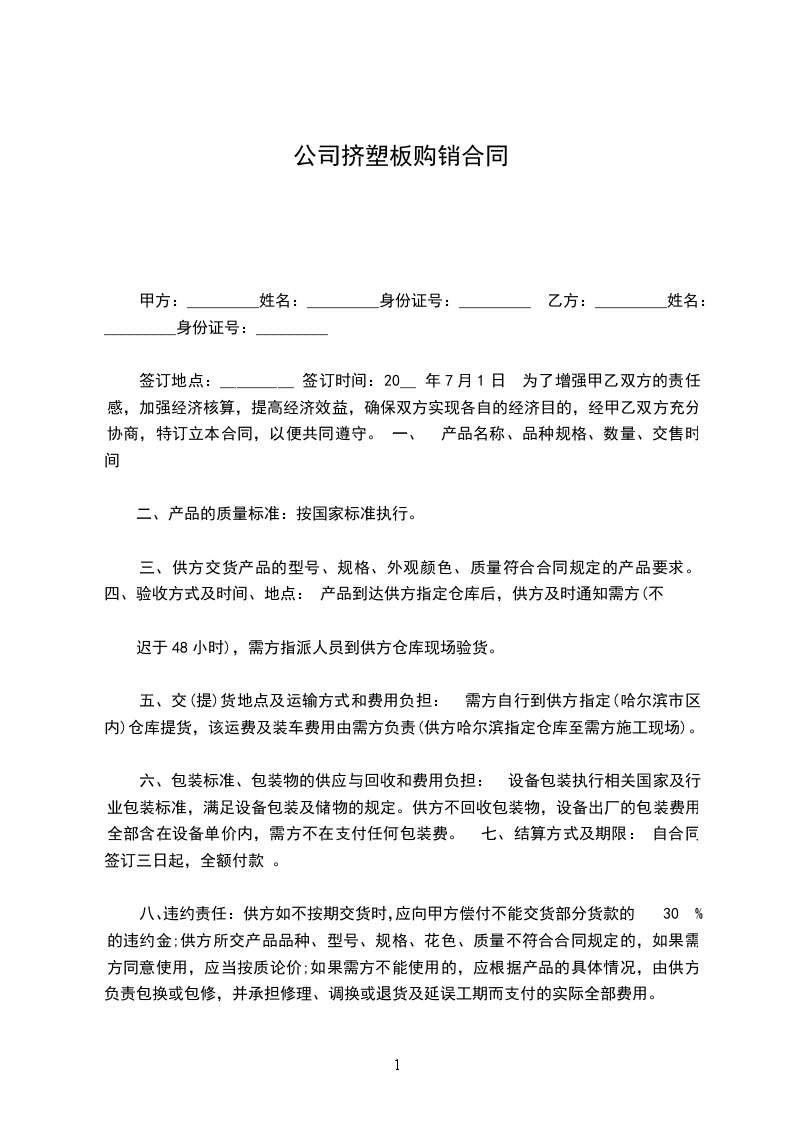 公司挤塑板购销合同

甲方：_________姓名：_________身份证号：_________ 乙方：_________姓名：_________身份证号：_________

签订地点：_________ 签订时间：20__ 年 7 月 1 日 为了增强甲乙双方的责任感，加强经济核算，提高经济效益，确保双方实现各自的经济目的，经甲乙双方充分协商，特订立本合同，以便共同遵守。 一、 产品名称、品种规格、数量、交售时间

二、产品的质量标准：按国家标准执行。

三、供方交货产品的型号、规格、外观颜色、质量符合合同规定的产品要求。 四、验收方式及时间、地点： 产品到达供方指定仓库后，供方及时通知需方(不

迟于 48 小时)，需方指派人员到供方仓库现场验货。

五、交(提)货地点及运输方式和费用负担： 需方自行到供方指定(哈尔滨市区内)仓库提货，该运费及装车费用由需方负责(供方哈尔滨指定仓库至需方施工现场)。

六、包装标准、包装物的供应与回收和费用负担： 设备包装执行相关国家及行业包装标准，满足设备包装及储物的规定。供方不回收包装物，设备出厂的包装费用全部含在设备单价内，需方不在支付任何包装费。 七、结算方式及期限： 自合同签订三日起，全额付款 。

八、违约责任：供方如不按期交货时,应向甲方偿付不能交货部分货款的 30 %的违约金;供方所交产品品种、型号、规格、花色、质量不符合合同规定的，如果需方同意使用，应当按质论价;如果需方不能使用的，应根据产品的具体情况，由供方负责包换或包修，并承担修理、调换或退货及延误工期而支付的实际全部费用。

1